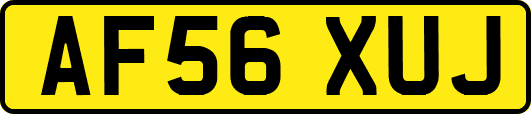 AF56 XUJ